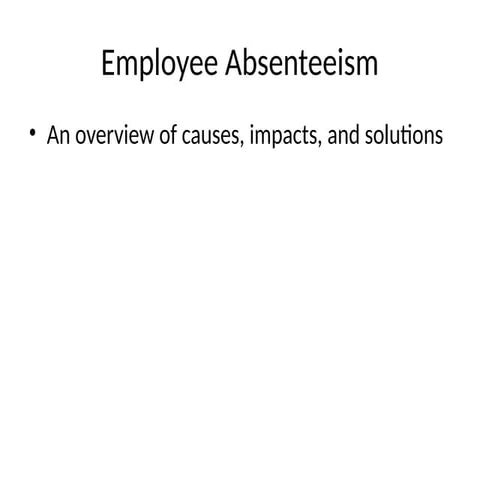 Employee Absenteeism

• An overview of causes, impacts, and solutions